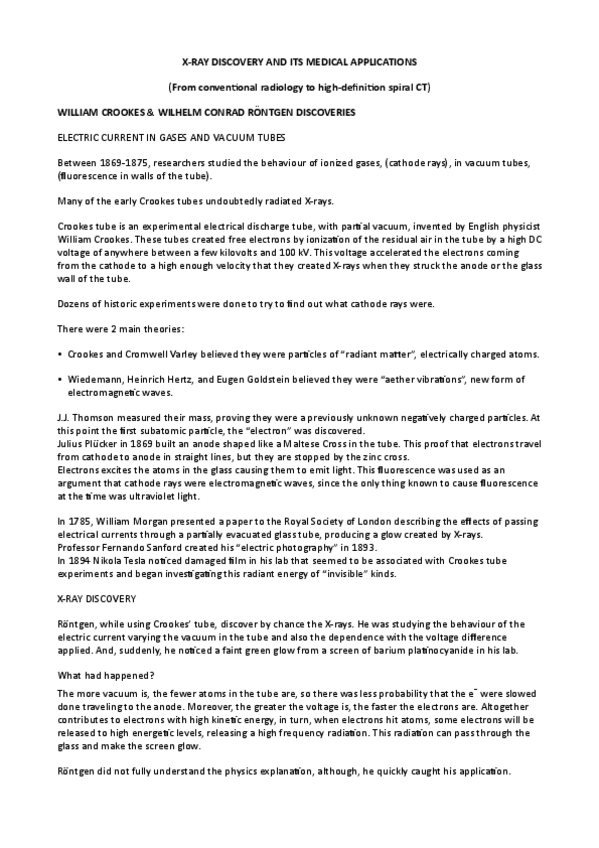 X-RAY DISCOVERY AND ITS MEDICAL APPLICATIONS

(From conventional radiology to high-definition spiral CT)

WILLIAM CROOKES & WILHELM CONRAD RÖNTGEN DISCOVERIES

ELECTRIC CURRENT IN GASES AND VACUUM TUBES

Between 1869-1875, researchers studied the behaviour of ionized gases, (cathode rays), in vacuum tubes, (fluorescence in walls of the tube).

Many of the early Crookes tubes undoubtedly radiated X-rays.

Crookes tube is an experimental electrical discharge tube, with partial vacuum, invented by English physicist William Crookes. These tubes created free electrons by ionization of the residual air in the tube by a high DC voltage of anywhere between a few kilovolts and 100 kV. This voltage accelerated the electrons coming from the cathode to a high enough velocity that they created X-rays when they struck the anode or the glass wall of the tube.

Dozens of historic experiments were done to try to find out what cathode rays were.

There were 2 main theories:

• Crookes and Cromwell Varley believed they were particles of "radiant matter", electrically charged atoms.

• Wiedemann, Heinrich Hertz, and Eugen Goldstein believed they were "aether vibrations", new form of electromagnetic waves.

J.J. Thomson measured their mass, proving they were a previously unknown negatively charged particles. At this point the first subatomic particle, the "electron" was discovered.
Julius Plücker in 1869 built an anode shaped like a Maltese Cross in the tube. This proof that electrons travel from cathode to anode in straight lines, but they are stopped by the zinc cross.
Electrons excites the atoms in the glass causing them to emit light. This fluorescence was used as an argument that cathode rays were electromagnetic waves, since the only thing known to cause fluorescence at the time was ultraviolet light.

In 1785, William Morgan presented a paper to the Royal Society of London describing the effects of passing electrical currents through a partially evacuated glass tube, producing a glow created by X-rays.
Professor Fernando Sanford created his "electric photography" in 1893.
In 1894 Nikola Tesla noticed damaged film in his lab that seemed to be associated with Crookes tube experiments and began investigating this radiant energy of "invisible" kinds.

X-RAY DISCOVERY

Röntgen, while using Crookes' tube, discover by chance the X-rays. He was studying the behaviour of the electric current varying the vacuum in the tube and also the dependence with the voltage difference applied. And, suddenly, he noticed a faint green glow from a screen of barium platinocyanide in his lab.

What had happened?

The more vacuum is, the fewer atoms in the tube are, so there was less probability that the $e^-$ were slowed done traveling to the anode. Moreover, the greater the voltage is, the faster the electrons are. Altogether contributes to electrons with high kinetic energy, in turn, when electrons hit atoms, some electrons will be released to high energetic levels, releasing a high frequency radiation. This radiation can pass through the glass and make the screen glow.

Röntgen did not fully understand the physics explanation, although, he quickly caught his application.